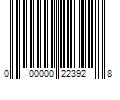 0 00000 22392 8